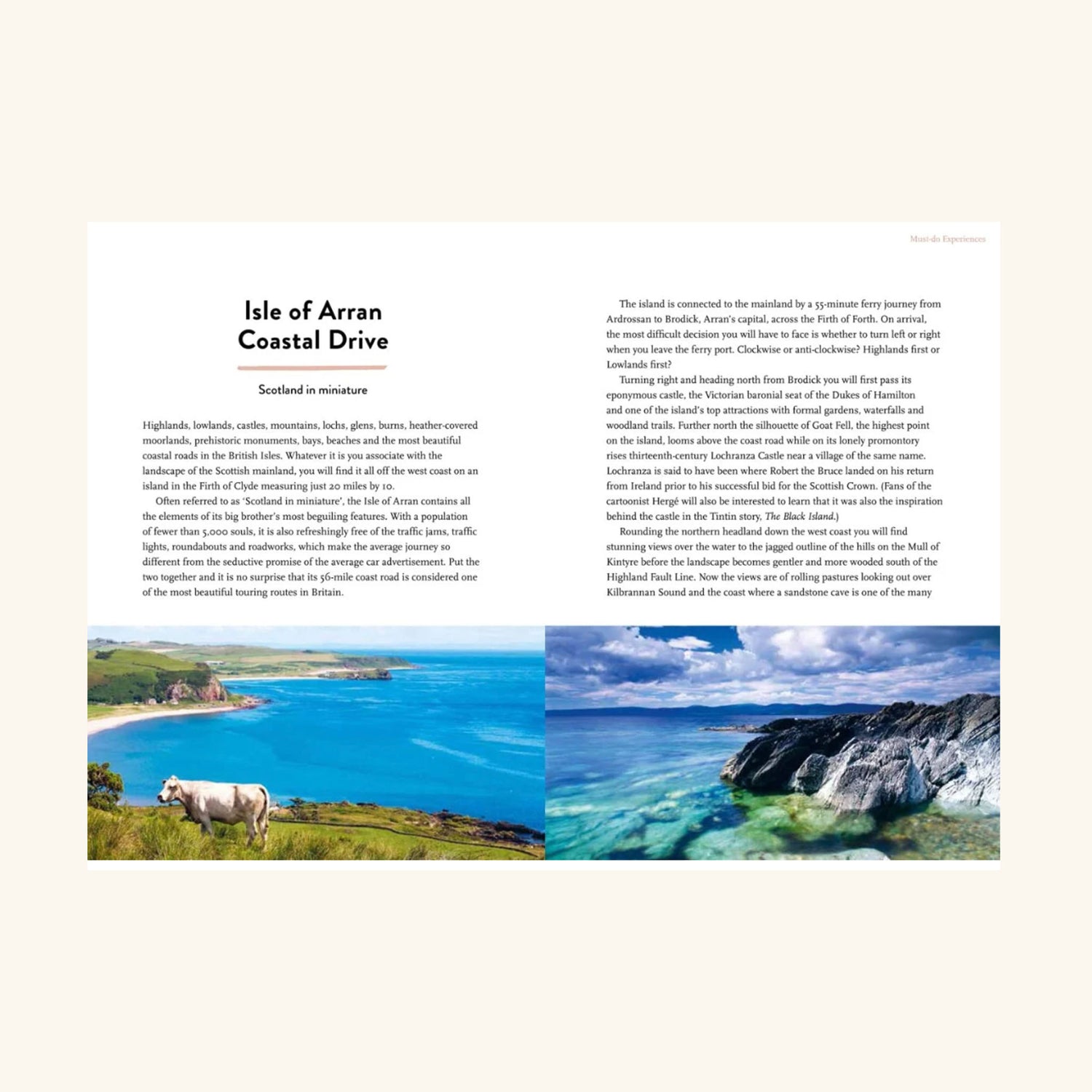 Must-do Experiences

Isle of Arran
Coastal Drive

Scotland in miniature

Highlands, lowlands, castles, mountains, lochs, glens, burns, heather-covered moorlands, prehistoric monuments, bays, beaches and the most beautiful coastal roads in the British Isles. Whatever it is you associate with the landscape of the Scottish mainland, you will find it all off the west coast on an island in the Firth of Clyde measuring just 20 miles by 10.

Often referred to as 'Scotland in miniature', the Isle of Arran contains all the elements of its big brother's most beguiling features. With a population of fewer than 5,000 souls, it is also refreshingly free of the traffic jams, traffic lights, roundabouts and roadworks, which make the average journey so different from the seductive promise of the average car advertisement. Put the two together and it is no surprise that its 56-mile coast road is considered one of the most beautiful touring routes in Britain.

The island is connected to the mainland by a 55-minute ferry journey from Ardrossan to Brodick, Arran's capital, across the Firth of Forth. On arrival, the most difficult decision you will have to face is whether to turn left or right when you leave the ferry port. Clockwise or anti-clockwise? Highlands first or Lowlands first?

Turning right and heading north from Brodick you will first pass its eponymous castle, the Victorian baronial seat of the Dukes of Hamilton and one of the island's top attractions with formal gardens, waterfalls and woodland trails. Further north the silhouette of Goat Fell, the highest point on the island, looms above the coast road while on its lonely promontory rises thirteenth-century Lochranza Castle near a village of the same name. Lochranza is said to have been where Robert the Bruce landed on his return from Ireland prior to his successful bid for the Scottish Crown. (Fans of the cartoonist Hergé will also be interested to learn that it was also the inspiration behind the castle in the Tintin story, The Black Island.)

Rounding the northern headland down the west coast you will find stunning views over the water to the jagged outline of the hills on the Mull of Kintyre before the landscape becomes gentler and more wooded south of the Highland Fault Line. Now the views are of rolling pastures looking out over Kilbrannan Sound and the coast where a sandstone cave is one of the many